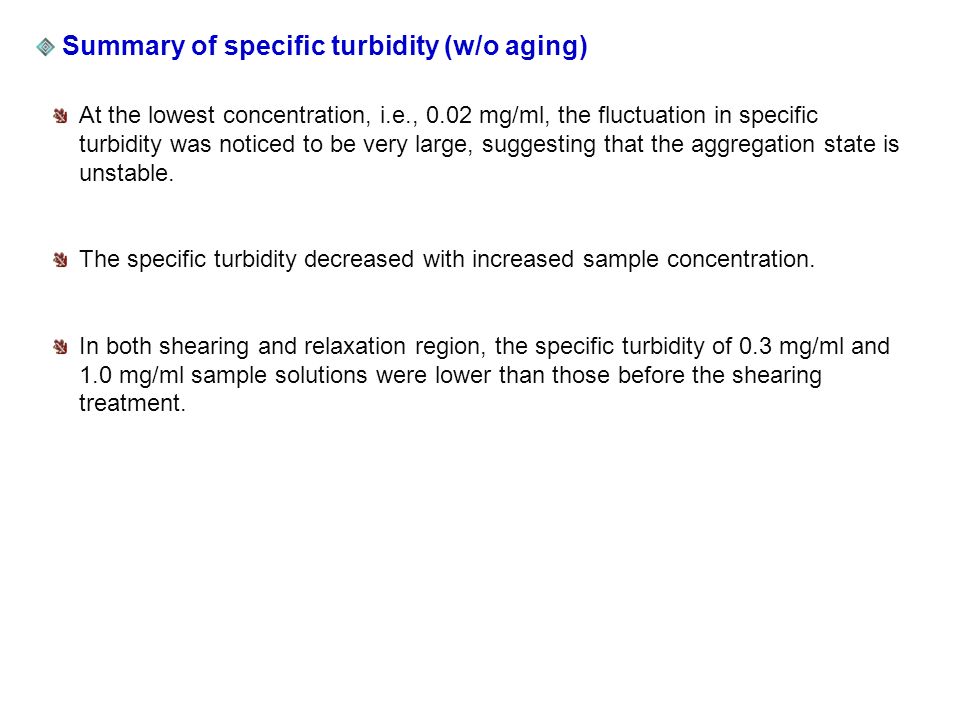 Summary of specific turbidity (w/o aging)

At the lowest concentration, i.e., 0.02 mg/ml, the fluctuation in specific turbidity was noticed to be very large, suggesting that the aggregation state is unstable.

The specific turbidity decreased with increased sample concentration.

In both shearing and relaxation region, the specific turbidity of 0.3 mg/ml and 1.0 mg/ml sample solutions were lower than those before the shearing treatment.